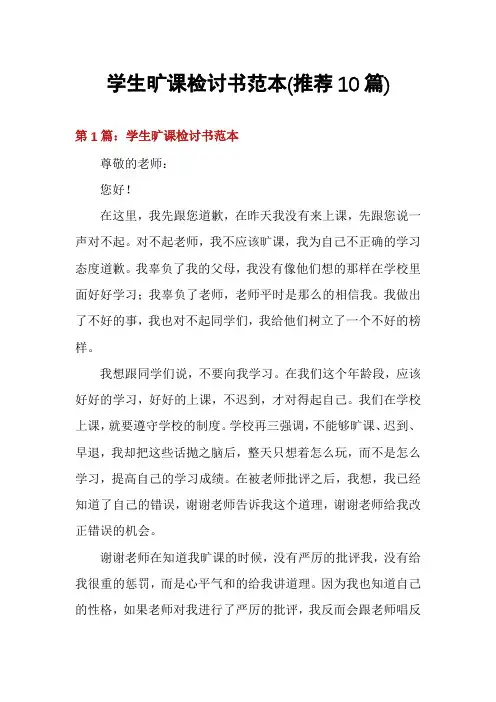 学生旷课检讨书范本(推荐10篇)

第1篇：学生旷课检讨书范本

尊敬的老师：

您好！

在这里，我先跟您道歉，在昨天我没有来上课，先跟您说一声对不起。对不起老师，我不应该旷课，我为自己不正确的学习态度道歉。我辜负了我的父母，我没有像他们想的那样在学校里面好好学习；我辜负了老师，老师平时是那么的相信我。我做出了不好的事，我也对不起同学们，我给他们树立了一个不好的榜样。

我想跟同学们说，不要向我学习。在我们这个年龄段，应该好好的学习，好好的上课，不迟到，才对得起自己。我们在学校上课，就要遵守学校的制度。学校再三强调，不能够旷课、迟到、早退，我却把这些话抛之脑后，整天只想着怎么玩，而不是怎么学习，提高自己的学习成绩。在被老师批评之后，我想，我已经知道了自己的错误，谢谢老师告诉我这个道理，谢谢老师给我改正错误的机会。

谢谢老师在知道我旷课的时候，没有严厉的批评我，没有给我很重的惩罚，而是心平气和的给我讲道理。因为我也知道自己的性格，如果老师对我进行了严厉的批评，我反而会跟老师唱反